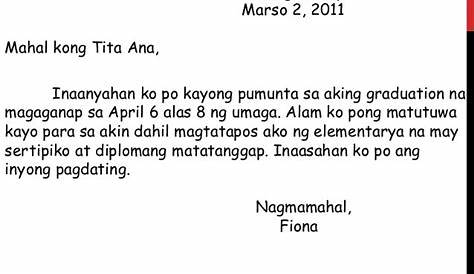 Marso 2, 2011

Mahal kong Tita Ana,

Inaanyahan ko po kayong pumunta sa aking graduation na magaganap sa April 6 alas 8 ng umaga. Alam ko pong matutuwa kayo para sa akin dahil magtatapos ako ng elementarya na may sertipiko at diplomang matatanggap. Inaasahan ko po ang inyong pagdating.

Nagmamahal,
Fiona